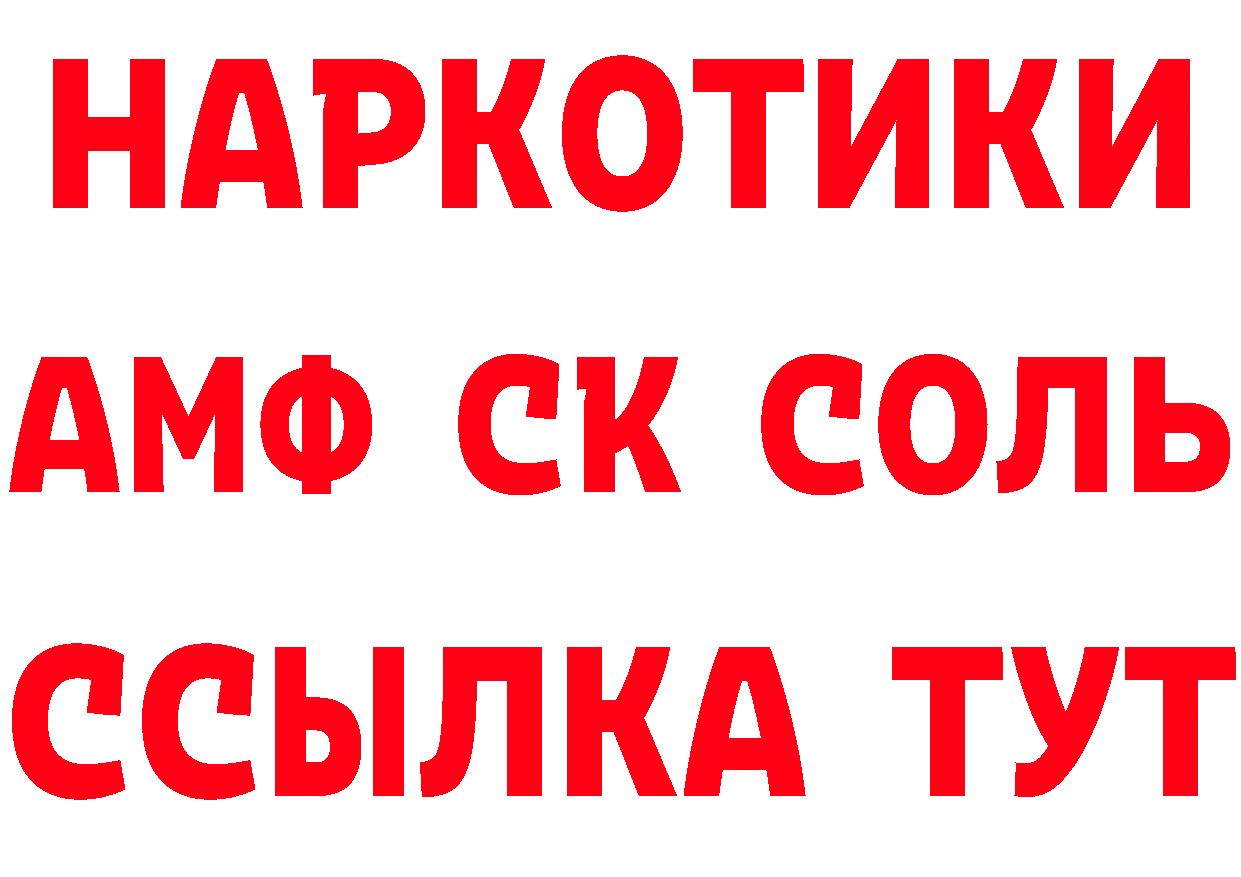 НАРКОТИКИ
АМФ СК СОЛЬ
ССЫЛКА ТУТ